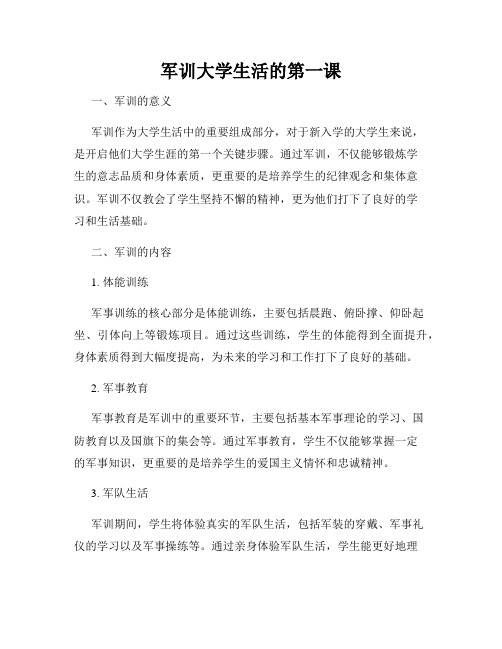 军训大学生活的第一课

一、军训的意义

军训作为大学生活中的重要组成部分，对于新入学的大学生来说，是开启他们大学生涯的第一个关键步骤。通过军训，不仅能够锻炼学生的意志品质和身体素质，更重要的是培养学生的纪律观念和集体意识。军训不仅教会了学生坚持不懈的精神，更为他们打下了良好的学习和生活基础。

二、军训的内容

1. 体能训练

军事训练的核心部分是体能训练，主要包括晨跑、俯卧撑、仰卧起坐、引体向上等锻炼项目。通过这些训练，学生的体能得到全面提升，身体素质得到大幅度提高，为未来的学习和工作打下了良好的基础。

2. 军事教育

军事教育是军训中的重要环节，主要包括基本军事理论的学习、国防教育以及国旗下的集会等。通过军事教育，学生不仅能够掌握一定的军事知识，更重要的是培养学生的爱国主义情怀和忠诚精神。

3. 军队生活

军训期间，学生将体验真实的军队生活，包括军装的穿戴、军事礼仪的学习以及军事操练等。通过亲身体验军队生活，学生能更好地理